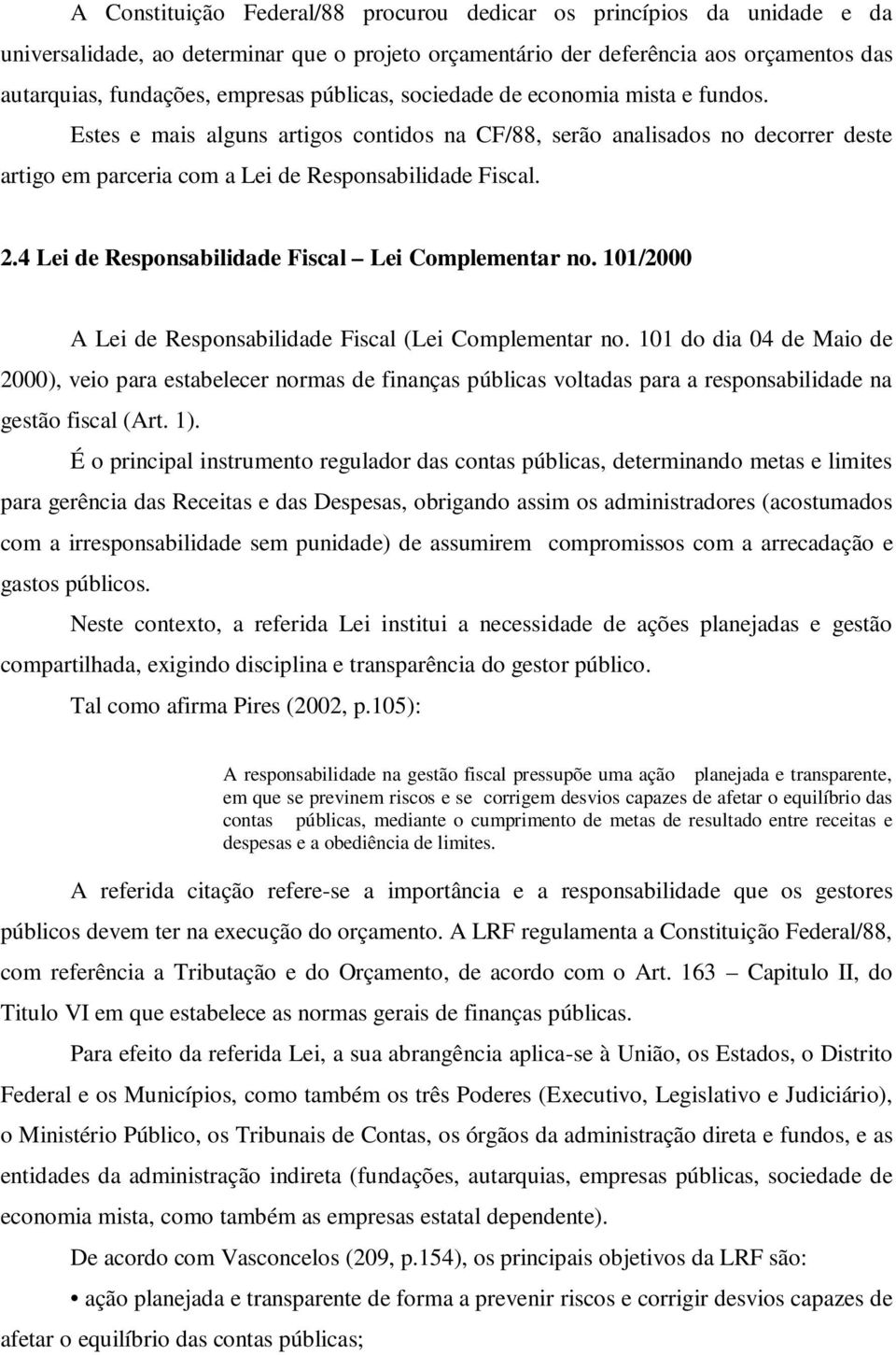 A Constituição Federal/88 procurou dedicar os princípios da unidade e da universalidade, ao determinar que o projeto orçamentário der deferência aos orçamentos das autarquias, fundações, empresas públicas, sociedade de economia mista e fundos.

Estes e mais alguns artigos contidos na CF/88, serão analisados no decorrer deste artigo em parceria com a Lei de Responsabilidade Fiscal.

2.4 Lei de Responsabilidade Fiscal – Lei Complementar no. 101/2000

A Lei de Responsabilidade Fiscal (Lei Complementar no. 101 do dia 04 de Maio de 2000), veio para estabelecer normas de finanças públicas voltadas para a responsabilidade na gestão fiscal (Art. 1).

É o principal instrumento regulador das contas públicas, determinando metas e limites para gerência das Receitas e das Despesas, obrigando assim os administradores (acostumados com a irresponsabilidade sem punidade) de assumirem compromissos com a arrecadação e gastos públicos.

Neste contexto, a referida Lei institui a necessidade de ações planejadas e gestão compartilhada, exigindo disciplina e transparência do gestor público.

Tal como afirma Pires (2002, p.105):

A responsabilidade na gestão fiscal pressupõe uma ação planejada e transparente, em que se previnem riscos e se corrigem desvios capazes de afetar o equilíbrio das contas públicas, mediante o cumprimento de metas de resultado entre receitas e despesas e a obediência de limites.

A referida citação refere-se a importância e a responsabilidade que os gestores públicos devem ter na execução do orçamento. A LRF regulamenta a Constituição Federal/88, com referência a Tributação e do Orçamento, de acordo com o Art. 163 – Capitulo II, do Titulo VI em que estabelece as normas gerais de finanças públicas.

Para efeito da referida Lei, a sua abrangência aplica-se à União, os Estados, o Distrito Federal e os Municípios, como também os três Poderes (Executivo, Legislativo e Judiciário), o Ministério Público, os Tribunais de Contas, os órgãos da administração direta e fundos, e as entidades da administração indireta (fundações, autarquias, empresas públicas, sociedade de economia mista, como também as empresas estatal dependente).

De acordo com Vasconcelos (209, p.154), os principais objetivos da LRF são:

• ação planejada e transparente de forma a prevenir riscos e corrigir desvios capazes de afetar o equilíbrio das contas públicas;